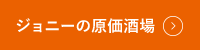 ジョニーの原価酒場